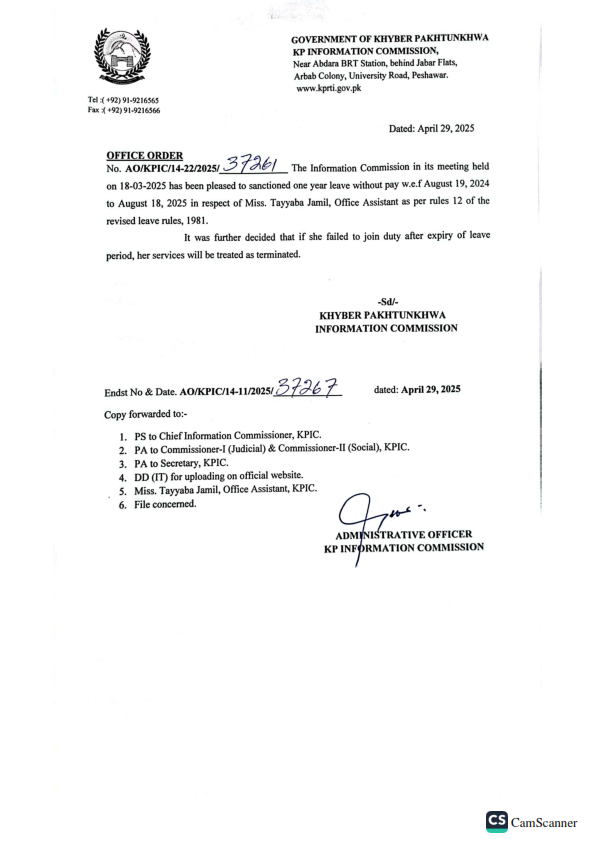 GOVERNMENT OF KHYBER PAKHTUNKHWA
KP INFORMATION COMMISSION,
Near Abdara BRT Station, behind Jabar Flats,
Arbab Colony, University Road, Peshawar.
www.kprti.gov.pk

Tel :( +92) 91-9216565
Fax :( +92) 91-9216566

Dated: April 29, 2025

OFFICE ORDER
No. AO/KPIC/14-22/2025/ 37261 The Information Commission in its meeting held on 18-03-2025 has been pleased to sanctioned one year leave without pay w.e.f August 19, 2024 to August 18, 2025 in respect of Miss. Tayyaba Jamil, Office Assistant as per rules 12 of the revised leave rules, 1981.

It was further decided that if she failed to join duty after expiry of leave period, her services will be treated as terminated.

-Sd/-
KHYBER PAKHTUNKHWA
INFORMATION COMMISSION

Endst No & Date. AO/KPIC/14-11/2025/ 37267 dated: April 29, 2025

Copy forwarded to:-

1. PS to Chief Information Commissioner, KPIC.
2. PA to Commissioner-I (Judicial) & Commissioner-II (Social), KPIC.
3. PA to Secretary, KPIC.
4. DD (IT) for uploading on official website.
5. Miss. Tayyaba Jamil, Office Assistant, KPIC.
6. File concerned.

ADMINISTRATIVE OFFICER
KP INFORMATION COMMISSION

CS CamScanner